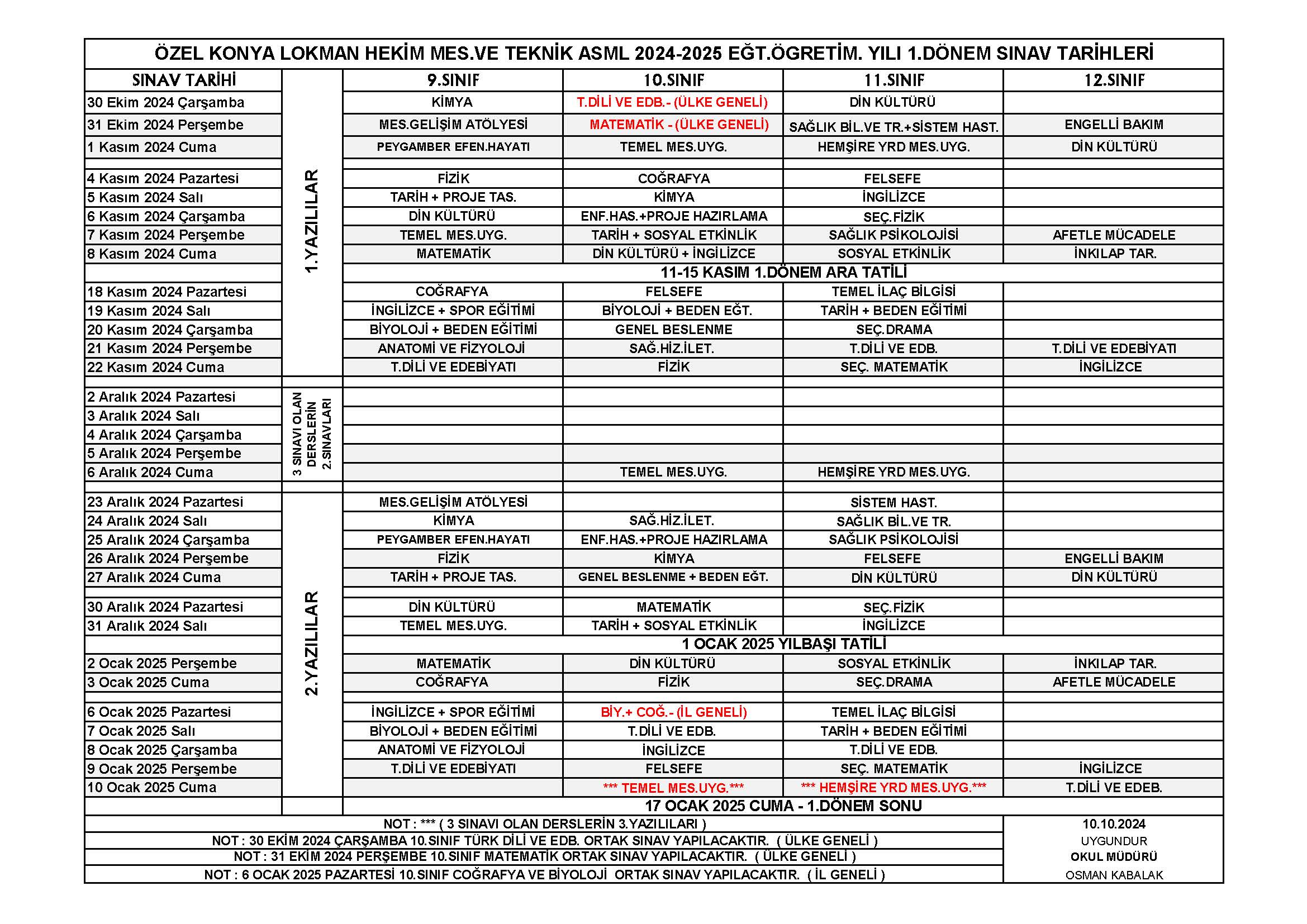 ÖZEL KONYA LOKMAN HEKİM MES.VE TEKNİK ASML 2024-2025 EĞT.ÖGRETİM. YILI 1.DÖNEM SINAV TARİHLERİ

| SINAV TARİHİ | | 9.SINIF | 10.SINIF | 11.SINIF | 12.SINIF |
|---|---|---|---|---|---|
| 30 Ekim 2024 Çarşamba | 1.YAZILILAR | KİMYA | T.DİLİ VE EDB.- (ÜLKE GENELİ) | DİN KÜLTÜRÜ | |
| 31 Ekim 2024 Perşembe | | MES.GELİŞİM ATÖLYESİ | MATEMATİK - (ÜLKE GENELİ) | SAĞLIK BİL.VE TR.+SİSTEM HAST. | ENGELLİ BAKIM |
| 1 Kasım 2024 Cuma | | PEYGAMBER EFEN.HAYATI | TEMEL MES.UYG. | HEMŞİRE YRD MES.UYG. | DİN KÜLTÜRÜ |
| 4 Kasım 2024 Pazartesi | | FİZİK | COĞRAFYA | FELSEFE | |
| 5 Kasım 2024 Salı | | TARİH + PROJE TAS. | KİMYA | İNGİLİZCE | |
| 6 Kasım 2024 Çarşamba | | DİN KÜLTÜRÜ | ENF.HAS.+PROJE HAZIRLAMA | SEÇ.FİZİK | |
| 7 Kasım 2024 Perşembe | | TEMEL MES.UYG. | TARİH + SOSYAL ETKİNLİK | SAĞLIK PSİKOLOJİSİ | AFETLE MÜCADELE |
| 8 Kasım 2024 Cuma | | MATEMATİK | DİN KÜLTÜRÜ + İNGİLİZCE | SOSYAL ETKİNLİK | İNKILAP TAR. |
| | | 11-15 KASIM 1.DÖNEM ARA TATİLİ | | | |
| 18 Kasım 2024 Pazartesi | | COĞRAFYA | FELSEFE | TEMEL İLAÇ BİLGİSİ | |
| 19 Kasım 2024 Salı | | İNGİLİZCE + SPOR EĞİTİMİ | BİYOLOJİ + BEDEN EĞT. | TARİH + BEDEN EĞİTİMİ | |
| 20 Kasım 2024 Çarşamba | | BİYOLOJİ + BEDEN EĞİTİMİ | GENEL BESLENME | SEÇ.DRAMA | |
| 21 Kasım 2024 Perşembe | | ANATOMİ VE FİZYOLOJİ | SAĞ.HİZ.İLET. | T.DİLİ VE EDB. | T.DİLİ VE EDEBİYATI |
| 22 Kasım 2024 Cuma | | T.DİLİ VE EDEBİYATI | FİZİK | SEÇ. MATEMATİK | İNGİLİZCE |
| 2 Aralık 2024 Pazartesi | 3 SINAVI OLAN DERSLERİN 2.SINAVLARI | | | | |
| 3 Aralık 2024 Salı | | | | | |
| 4 Aralık 2024 Çarşamba | | | | | |
| 5 Aralık 2024 Perşembe | | | | | |
| 6 Aralık 2024 Cuma | | | TEMEL MES.UYG. | HEMŞİRE YRD MES.UYG. | |
| 23 Aralık 2024 Pazartesi | 2.YAZILILAR | MES.GELİŞİM ATÖLYESİ | | SİSTEM HAST. | |
| 24 Aralık 2024 Salı | | KİMYA | SAĞ.HİZ.İLET. | SAĞLIK BİL.VE TR. | |
| 25 Aralık 2024 Çarşamba | | PEYGAMBER EFEN.HAYATI | ENF.HAS.+PROJE HAZIRLAMA | SAĞLIK PSİKOLOJİSİ | |
| 26 Aralık 2024 Perşembe | | FİZİK | KİMYA | FELSEFE | ENGELLİ BAKIM |
| 27 Aralık 2024 Cuma | | TARİH + PROJE TAS. | GENEL BESLENME + BEDEN EĞT. | DİN KÜLTÜRÜ | DİN KÜLTÜRÜ |
| 30 Aralık 2024 Pazartesi | | DİN KÜLTÜRÜ | MATEMATİK | SEÇ.FİZİK | |
| 31 Aralık 2024 Salı | | TEMEL MES.UYG. | TARİH + SOSYAL ETKİNLİK | İNGİLİZCE | |
| | | 1 OCAK 2025 YILBAŞI TATİLİ | | | |
| 2 Ocak 2025 Perşembe | | MATEMATİK | DİN KÜLTÜRÜ | SOSYAL ETKİNLİK | İNKILAP TAR. |
| 3 Ocak 2025 Cuma | | COĞRAFYA | FİZİK | SEÇ.DRAMA | AFETLE MÜCADELE |
| 6 Ocak 2025 Pazartesi | | İNGİLİZCE + SPOR EĞİTİMİ | BİY.+ COĞ.- (İL GENELİ) | TEMEL İLAÇ BİLGİSİ | |
| 7 Ocak 2025 Salı | | BİYOLOJİ + BEDEN EĞİTİMİ | T.DİLİ VE EDB. | TARİH + BEDEN EĞİTİMİ | |
| 8 Ocak 2025 Çarşamba | | ANATOMİ VE FİZYOLOJİ | İNGİLİZCE | T.DİLİ VE EDB. | |
| 9 Ocak 2025 Perşembe | | T.DİLİ VE EDEBİYATI | FELSEFE | SEÇ. MATEMATİK | İNGİLİZCE |
| 10 Ocak 2025 Cuma | | | *** TEMEL MES.UYG.*** | *** HEMŞİRE YRD MES.UYG.*** | T.DİLİ VE EDEB. |
| | | 17 OCAK 2025 CUMA - 1.DÖNEM SONU | | | |

NOT : *** ( 3 SINAVI OLAN DERSLERİN 3.YAZILILARI )
NOT : 30 EKİM 2024 ÇARŞAMBA 10.SINIF TÜRK DİLİ VE EDB. ORTAK SINAV YAPILACAKTIR. ( ÜLKE GENELİ )
NOT : 31 EKİM 2024 PERŞEMBE 10.SINIF MATEMATİK ORTAK SINAV YAPILACAKTIR. ( ÜLKE GENELİ )
NOT : 6 OCAK 2025 PAZARTESİ 10.SINIF COĞRAFYA VE BİYOLOJİ ORTAK SINAV YAPILACAKTIR. ( İL GENELİ )

10.10.2024
UYGUNDUR
OKUL MÜDÜRÜ
OSMAN KABALAK